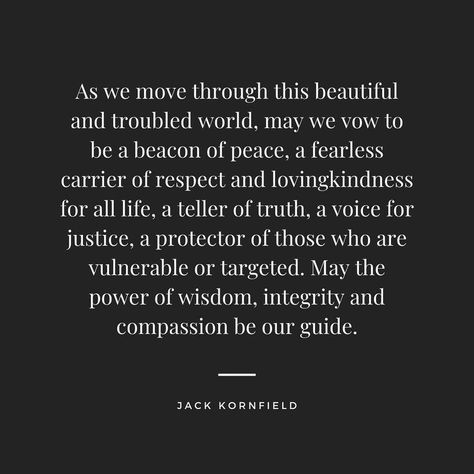 As we move through this beautiful and troubled world, may we vow to be a beacon of peace, a fearless carrier of respect and lovingkindness for all life, a teller of truth, a voice for justice, a protector of those who are vulnerable or targeted. May the power of wisdom, integrity and compassion be our guide.

JACK KORNFIELD